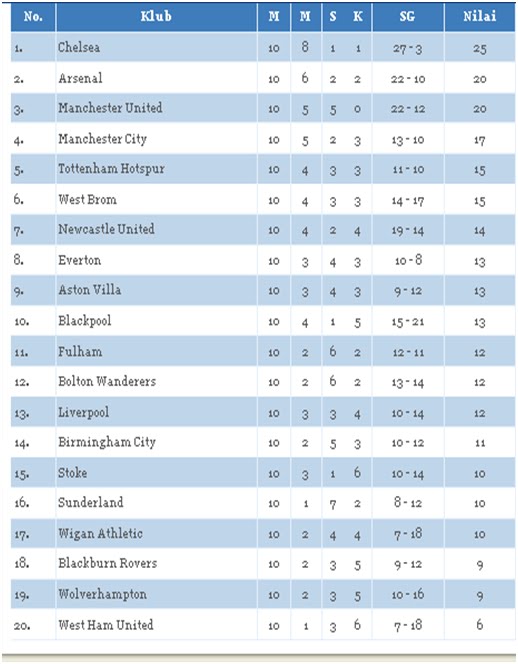 | No. | Klub | M | M | S | K | SG | Nilai |
|---|---|---|---|---|---|---|---|
| 1. | Chelsea | 10 | 8 | 1 | 1 | 27 - 3 | 25 |
| 2. | Arsenal | 10 | 6 | 2 | 2 | 22 - 10 | 20 |
| 3. | Manchester United | 10 | 5 | 5 | 0 | 22 - 12 | 20 |
| 4. | Manchester City | 10 | 5 | 2 | 3 | 13 - 10 | 17 |
| 5. | Tottenham Hotspur | 10 | 4 | 3 | 3 | 11 - 10 | 15 |
| 6. | West Brom | 10 | 4 | 3 | 3 | 14 - 17 | 15 |
| 7. | Newcastle United | 10 | 4 | 2 | 4 | 19 - 14 | 14 |
| 8. | Everton | 10 | 3 | 4 | 3 | 10 - 8 | 13 |
| 9. | Aston Villa | 10 | 3 | 4 | 3 | 9 - 12 | 13 |
| 10. | Blackpool | 10 | 4 | 1 | 5 | 15 - 21 | 13 |
| 11. | Fulham | 10 | 2 | 6 | 2 | 12 - 11 | 12 |
| 12. | Bolton Wanderers | 10 | 2 | 6 | 2 | 13 - 14 | 12 |
| 13. | Liverpool | 10 | 3 | 3 | 4 | 10 - 14 | 12 |
| 14. | Birmingham City | 10 | 2 | 5 | 3 | 10 - 12 | 11 |
| 15. | Stoke | 10 | 3 | 1 | 6 | 10 - 14 | 10 |
| 16. | Sunderland | 10 | 1 | 7 | 2 | 8 - 12 | 10 |
| 17. | Wigan Athletic | 10 | 2 | 4 | 4 | 7 - 18 | 10 |
| 18. | Blackburn Rovers | 10 | 2 | 3 | 5 | 9 - 12 | 9 |
| 19. | Wolverhampton | 10 | 2 | 3 | 5 | 10 - 16 | 9 |
| 20. | West Ham United | 10 | 1 | 3 | 6 | 7 - 18 | 6 |